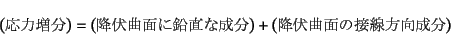 (応力増分) = (降伏曲面に鉛直な成分) + (降伏曲面の接線方向成分)